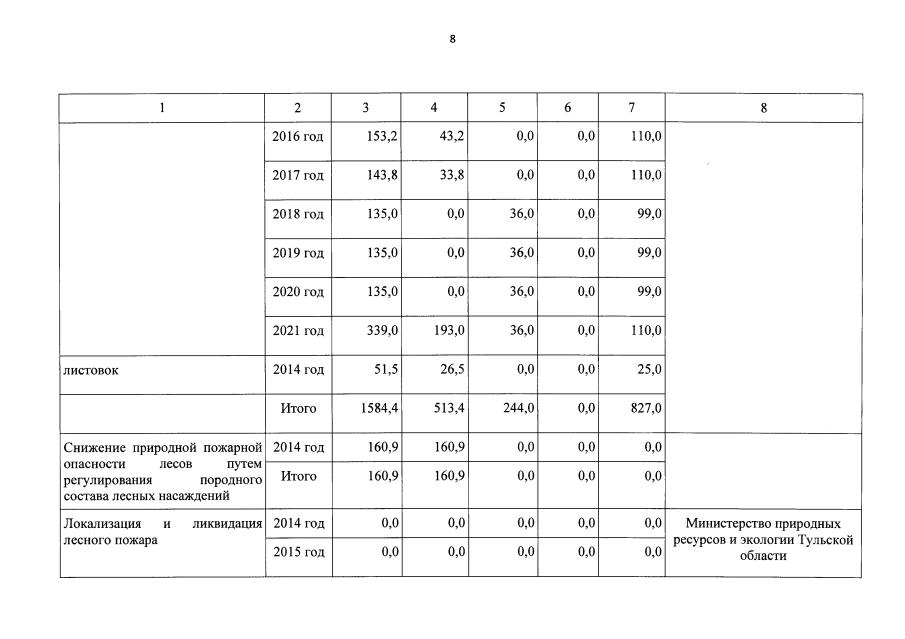 8

| 1 | 2 | 3 | 4 | 5 | 6 | 7 | 8 |
|---|---|---|---|---|---|---|---|
| | 2016 год | 153,2 | 43,2 | 0,0 | 0,0 | 110,0 | |
| | 2017 год | 143,8 | 33,8 | 0,0 | 0,0 | 110,0 | |
| | 2018 год | 135,0 | 0,0 | 36,0 | 0,0 | 99,0 | |
| | 2019 год | 135,0 | 0,0 | 36,0 | 0,0 | 99,0 | |
| | 2020 год | 135,0 | 0,0 | 36,0 | 0,0 | 99,0 | |
| | 2021 год | 339,0 | 193,0 | 36,0 | 0,0 | 110,0 | |
| листовок | 2014 год | 51,5 | 26,5 | 0,0 | 0,0 | 25,0 | |
| | Итого | 1584,4 | 513,4 | 244,0 | 0,0 | 827,0 | |
| Снижение природной пожарной опасности лесов путем регулирования породного состава лесных насаждений | 2014 год | 160,9 | 160,9 | 0,0 | 0,0 | 0,0 | |
| | Итого | 160,9 | 160,9 | 0,0 | 0,0 | 0,0 | |
| Локализация и ликвидация лесного пожара | 2014 год | 0,0 | 0,0 | 0,0 | 0,0 | 0,0 | Министерство природных ресурсов и экологии Тульской области |
| | 2015 год | 0,0 | 0,0 | 0,0 | 0,0 | 0,0 | |